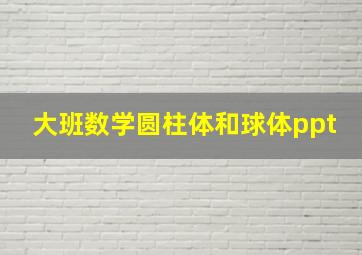 大班数学圆柱体和球体ppt